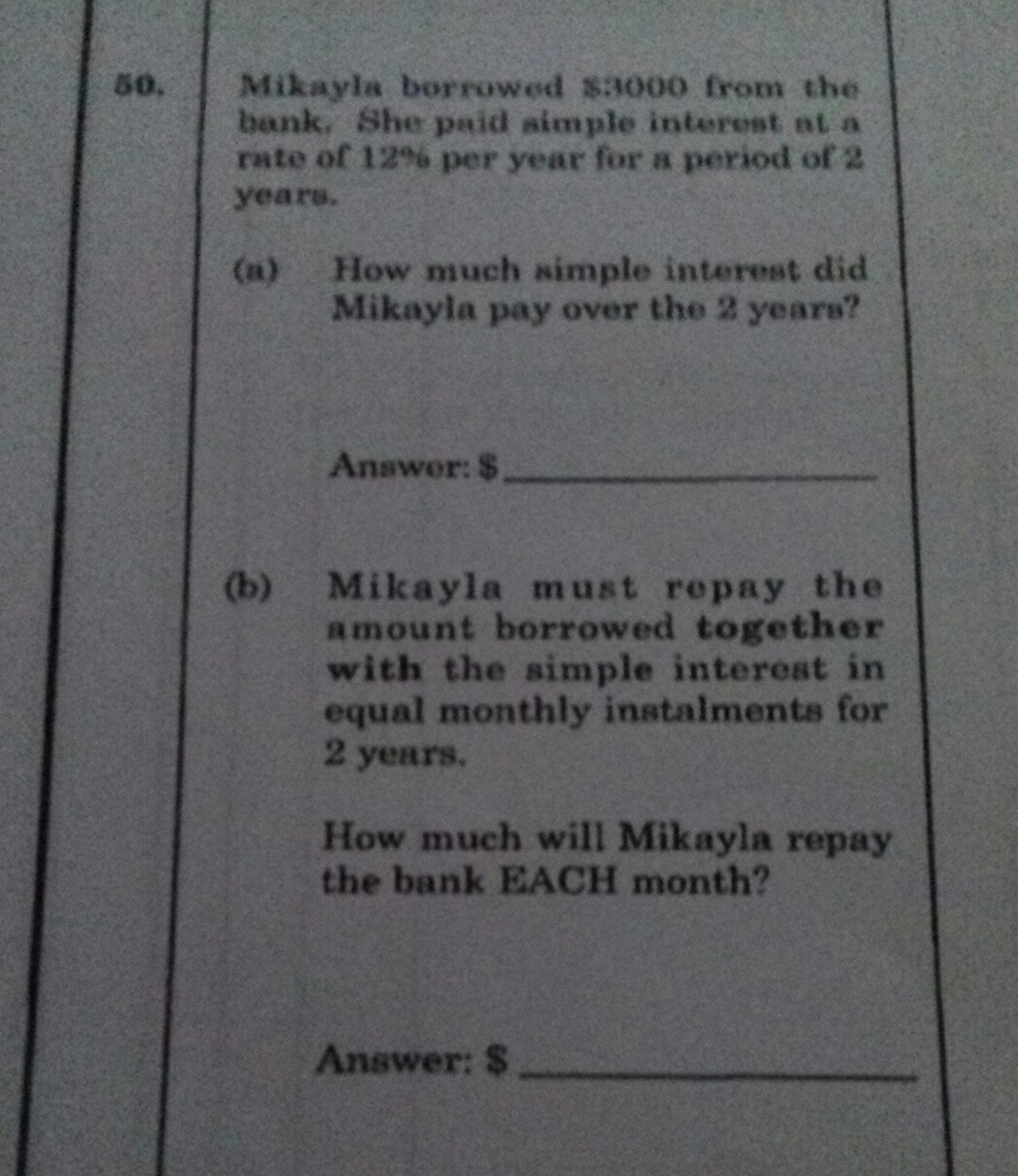 50.

Mikayla borrowed $3000 from the bank. She paid simple interest at a rate of 12% per year for a period of 2 years.

(a) How much simple interest did Mikayla pay over the 2 years?

Answer: $____

(b) Mikayla must repay the amount borrowed together with the simple interest in equal monthly instalments for 2 years.

How much will Mikayla repay the bank EACH month?

Answer: $____